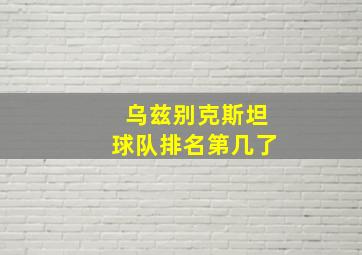 乌兹别克斯坦
球队排名第几了